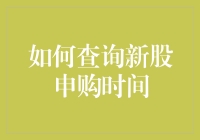 如何查询新股申购时间